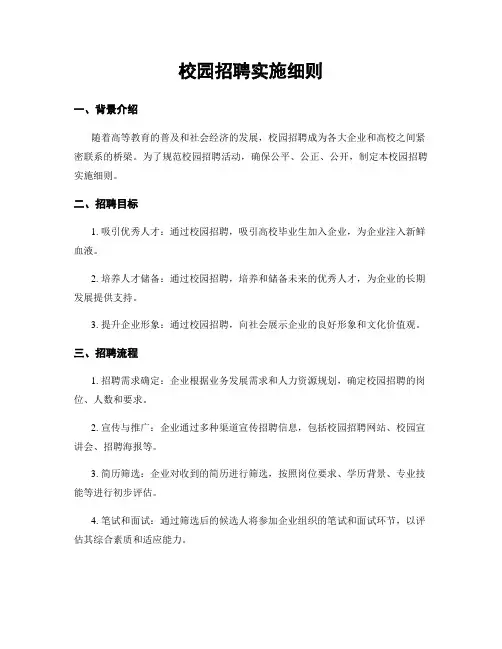 校园招聘实施细则

一、背景介绍

随着高等教育的普及和社会经济的发展，校园招聘成为各大企业和高校之间紧密联系的桥梁。为了规范校园招聘活动，确保公平、公正、公开，制定本校园招聘实施细则。

二、招聘目标

1. 吸引优秀人才：通过校园招聘，吸引高校毕业生加入企业，为企业注入新鲜血液。

2. 培养人才储备：通过校园招聘，培养和储备未来的优秀人才，为企业的长期发展提供支持。

3. 提升企业形象：通过校园招聘，向社会展示企业的良好形象和文化价值观。

三、招聘流程

1. 招聘需求确定：企业根据业务发展需求和人力资源规划，确定校园招聘的岗位、人数和要求。

2. 宣传与推广：企业通过多种渠道宣传招聘信息，包括校园招聘网站、校园宣讲会、招聘海报等。

3. 简历筛选：企业对收到的简历进行筛选，按照岗位要求、学历背景、专业技能等进行初步评估。

4. 笔试和面试：通过筛选后的候选人将参加企业组织的笔试和面试环节，以评估其综合素质和适应能力。